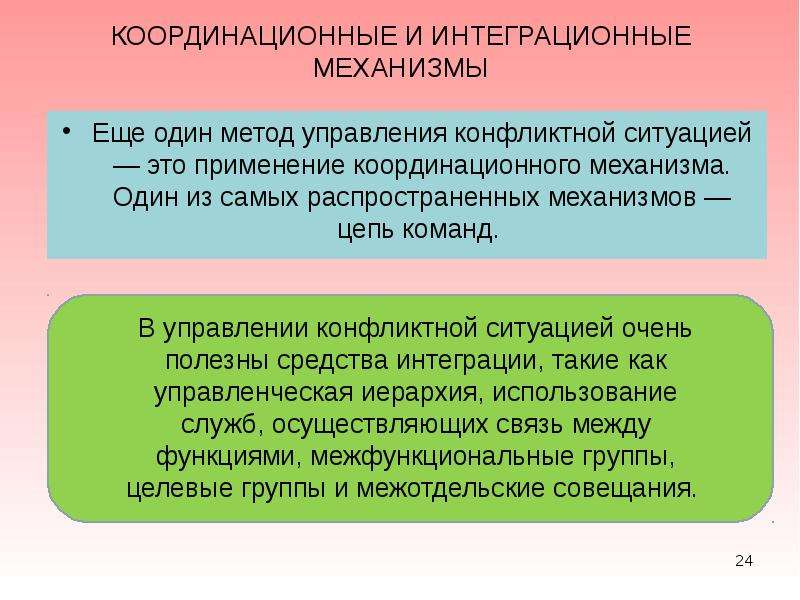 КООРДИНАЦИОННЫЕ И ИНТЕГРАЦИОННЫЕ МЕХАНИЗМЫ

• Еще один метод управления конфликтной ситуацией — это применение координационного механизма. Один из самых распространенных механизмов — цепь команд.

В управлении конфликтной ситуацией очень полезны средства интеграции, такие как управленческая иерархия, использование служб, осуществляющих связь между функциями, межфункциональные группы, целевые группы и межотдельские совещания.

24